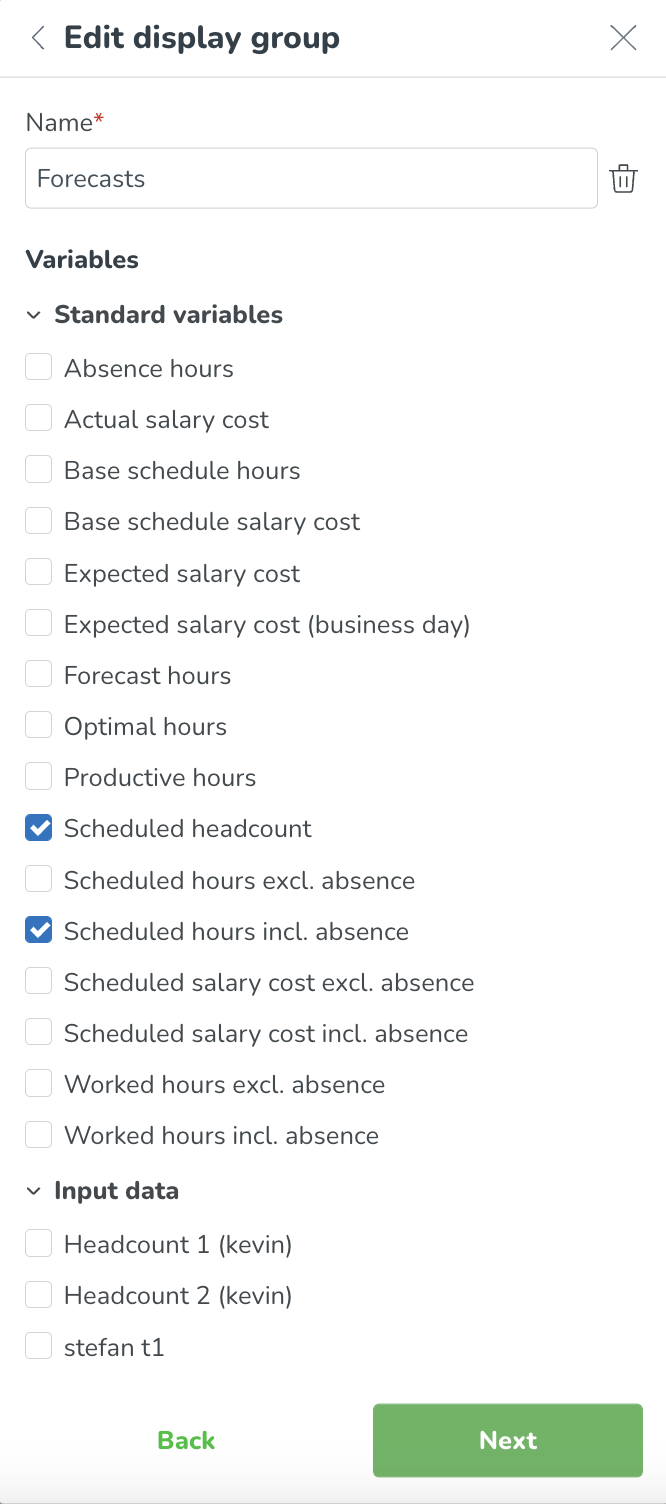 Edit display group

Name*

Forecasts

Variables

Standard variables

Absence hours

Actual salary cost

Base schedule hours

Base schedule salary cost

Expected salary cost

Expected salary cost (business day)

Forecast hours

Optimal hours

Productive hours

Scheduled headcount

Scheduled hours excl. absence

Scheduled hours incl. absence

Scheduled salary cost excl. absence

Scheduled salary cost incl. absence

Worked hours excl. absence

Worked hours incl. absence

Input data

Headcount 1 (kevin)

Headcount 2 (kevin)

stefan t1

Back

Next